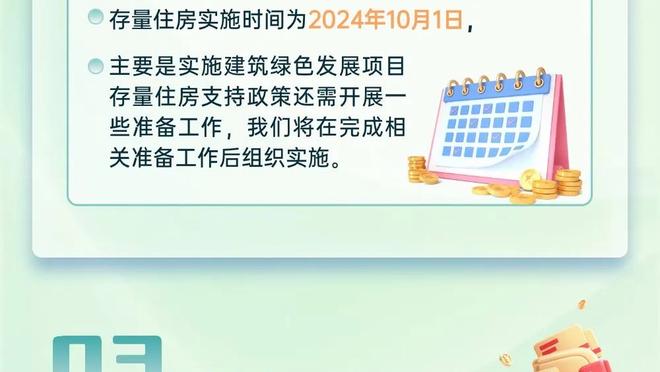 存量住房实施时间为2024年10月1日，

主要是实施建筑绿色发展项目存量住房支持政策还需开展一些准备工作，我们将在完成相关准备工作后组织实施。

03